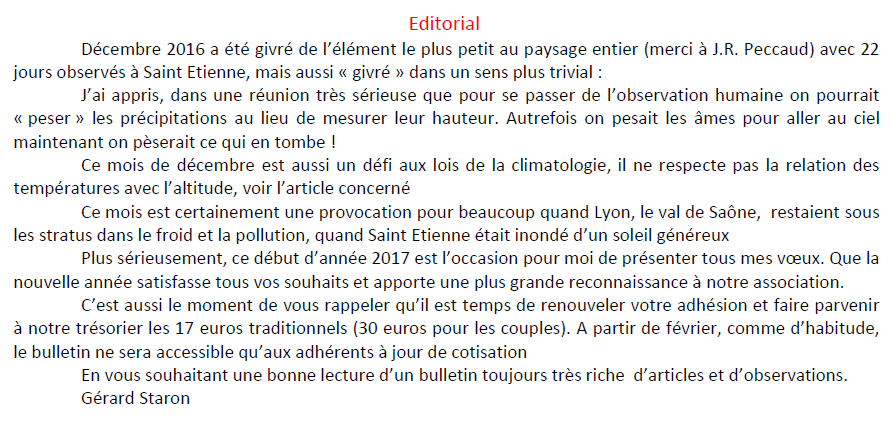 Editorial

Décembre 2016 a été givré de l'élément le plus petit au paysage entier (merci à J.R. Peccaud) avec 22 jours observés à Saint Etienne, mais aussi « givré » dans un sens plus trivial :

J'ai appris, dans une réunion très sérieuse que pour se passer de l'observation humaine on pourrait « peser » les précipitations au lieu de mesurer leur hauteur. Autrefois on pesait les âmes pour aller au ciel maintenant on pèserait ce qui en tombe !

Ce mois de décembre est aussi un défi aux lois de la climatologie, il ne respecte pas la relation des températures avec l'altitude, voir l'article concerné

Ce mois est certainement une provocation pour beaucoup quand Lyon, le val de Saône, restaient sous les stratus dans le froid et la pollution, quand Saint Etienne était inondé d'un soleil généreux

Plus sérieusement, ce début d'année 2017 est l'occasion pour moi de présenter tous mes vœux. Que la nouvelle année satisfasse tous vos souhaits et apporte une plus grande reconnaissance à notre association.

C'est aussi le moment de vous rappeler qu'il est temps de renouveler votre adhésion et faire parvenir à notre trésorier les 17 euros traditionnels (30 euros pour les couples). A partir de février, comme d'habitude, le bulletin ne sera accessible qu'aux adhérents à jour de cotisation

En vous souhaitant une bonne lecture d'un bulletin toujours très riche d'articles et d'observations.
Gérard Staron